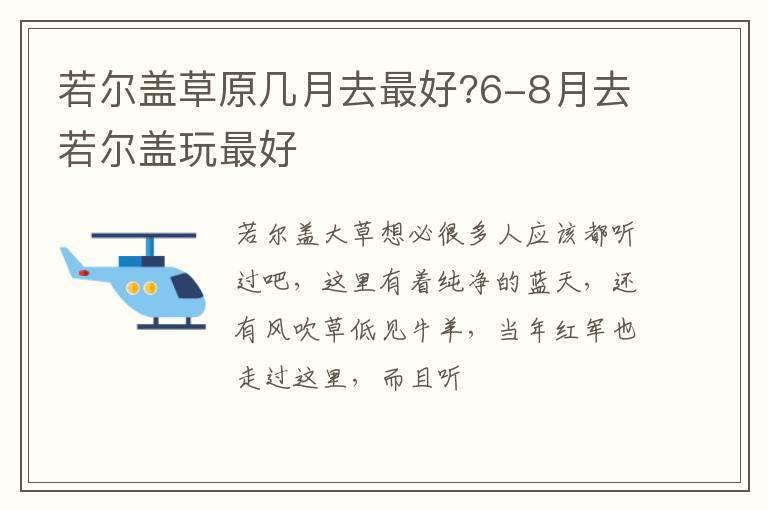 若尔盖草原几月去最好?6-8月去若尔盖玩最好

若尔盖大草想必很多人应该都听过吧，这里有着纯净的蓝天，还有风吹草低见牛羊，当年红军也走过这里，而且听